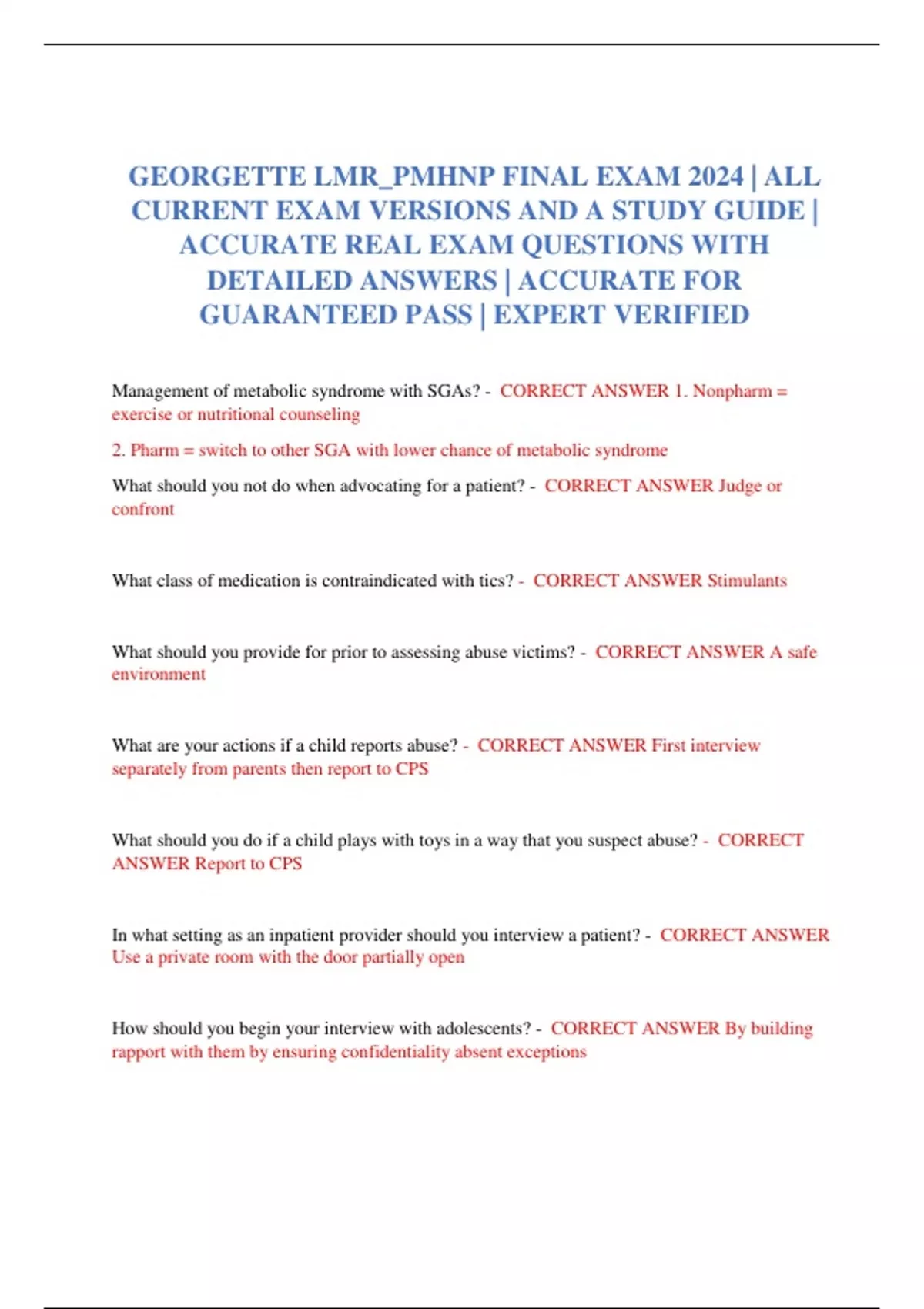 GEORGETTE LMR_PMHNP FINAL EXAM 2024 | ALL CURRENT EXAM VERSIONS AND A STUDY GUIDE | ACCURATE REAL EXAM QUESTIONS WITH DETAILED ANSWERS | ACCURATE FOR GUARANTEED PASS | EXPERT VERIFIED

Management of metabolic syndrome with SGAs? - CORRECT ANSWER 1. Nonpharm = exercise or nutritional counseling

2. Pharm = switch to other SGA with lower chance of metabolic syndrome

What should you not do when advocating for a patient? - CORRECT ANSWER Judge or confront

What class of medication is contraindicated with tics? - CORRECT ANSWER Stimulants

What should you provide for prior to assessing abuse victims? - CORRECT ANSWER A safe environment

What are your actions if a child reports abuse? - CORRECT ANSWER First interview separately from parents then report to CPS

What should you do if a child plays with toys in a way that you suspect abuse? - CORRECT ANSWER Report to CPS

In what setting as an inpatient provider should you interview a patient? - CORRECT ANSWER Use a private room with the door partially open

How should you begin your interview with adolescents? - CORRECT ANSWER By building rapport with them by ensuring confidentiality absent exceptions